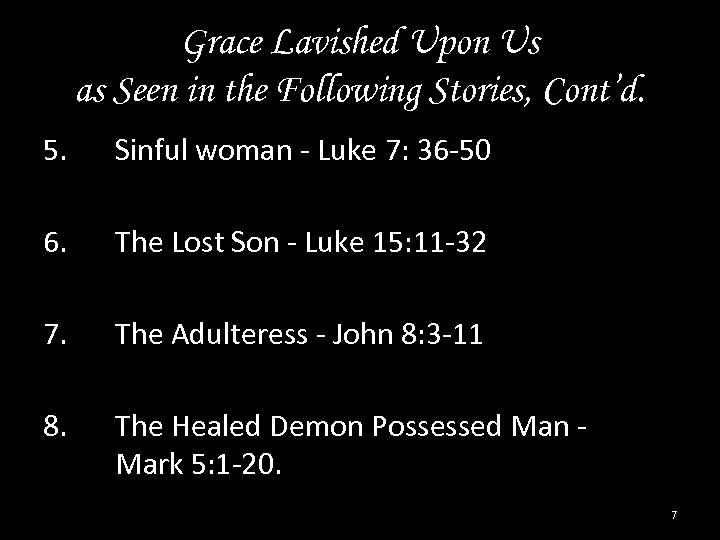 Grace Lavished Upon Us
as Seen in the Following Stories, Cont'd.

5. Sinful woman - Luke 7: 36-50

6. The Lost Son - Luke 15:11-32

7. The Adulteress - John 8:3-11

8. The Healed Demon Possessed Man - Mark 5:1-20.

7